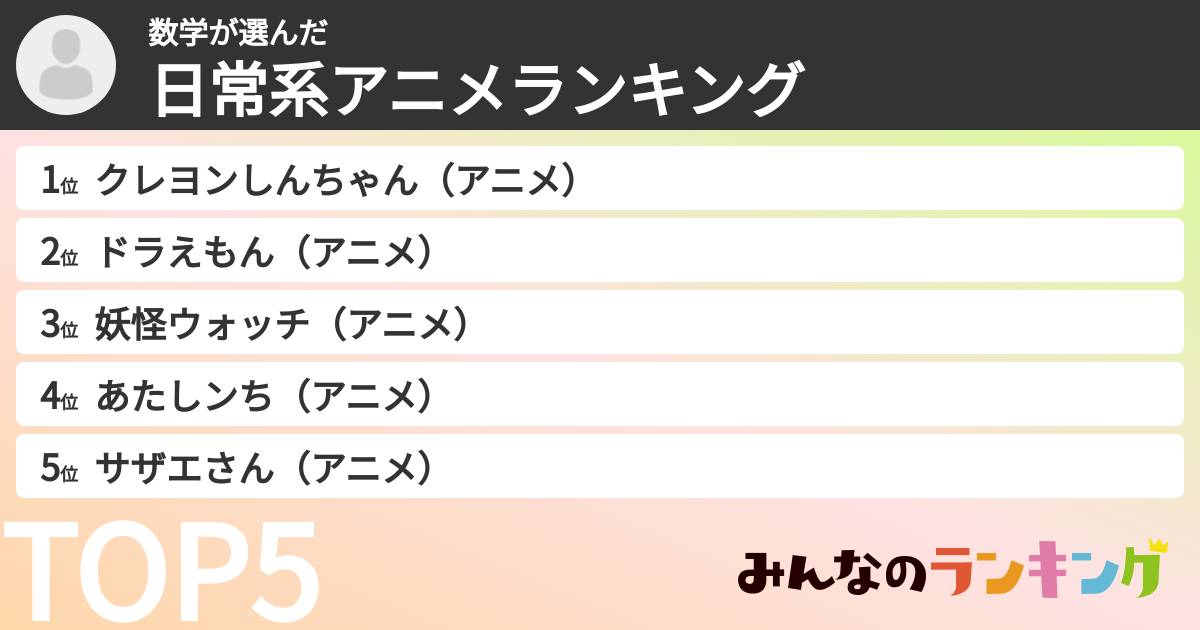 数学が選んだ
日常系アニメランキング

1位 クレヨンしんちゃん（アニメ）
2位 ドラえもん（アニメ）
3位 妖怪ウォッチ（アニメ）
4位 あたしンち（アニメ）
5位 サザエさん（アニメ）

TOP5

みんなのランキング